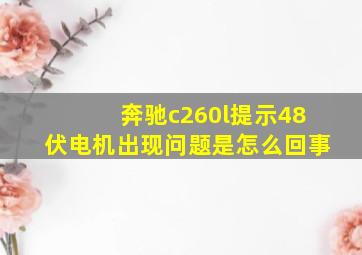 奔驰c260l提示48伏电机出现问题是怎么回事